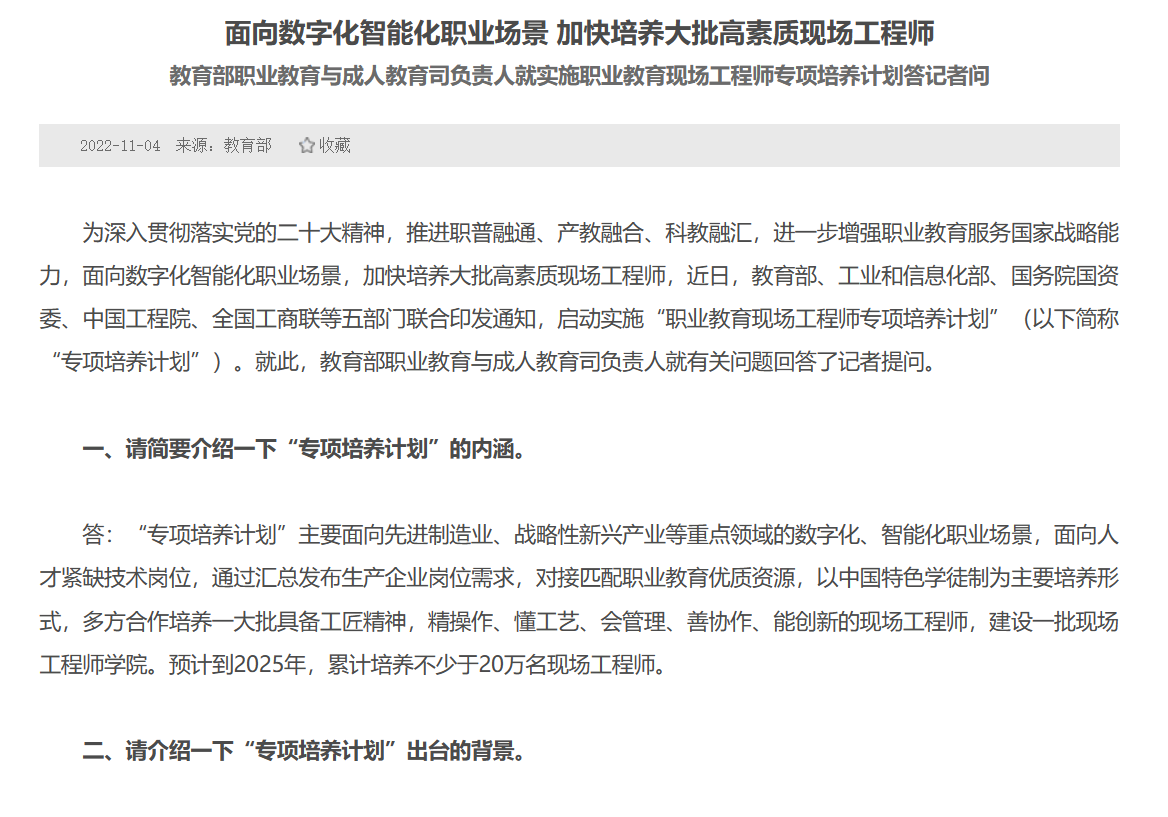 面向数字化智能化职业场景 加快培养大批高素质现场工程师

教育部职业教育与成人教育司负责人就实施职业教育现场工程师专项培养计划答记者问

2022-11-04 来源：教育部 收藏

为深入贯彻落实党的二十大精神，推进职普融通、产教融合、科教融汇，进一步增强职业教育服务国家战略能力，面向数字化智能化职业场景，加快培养大批高素质现场工程师，近日，教育部、工业和信息化部、国务院国资委、中国工程院、全国工商联等五部门联合印发通知，启动实施“职业教育现场工程师专项培养计划”（以下简称“专项培养计划”）。就此，教育部职业教育与成人教育司负责人就有关问题回答了记者提问。

一、请简要介绍一下“专项培养计划”的内涵。

答：“专项培养计划”主要面向先进制造业、战略性新兴产业等重点领域的数字化、智能化职业场景，面向人才紧缺技术岗位，通过汇总发布生产企业岗位需求，对接匹配职业教育优质资源，以中国特色学徒制为主要培养形式，多方合作培养一大批具备工匠精神，精操作、懂工艺、会管理、善协作、能创新的现场工程师，建设一批现场工程师学院。预计到2025年，累计培养不少于20万名现场工程师。

二、请介绍一下“专项培养计划”出台的背景。